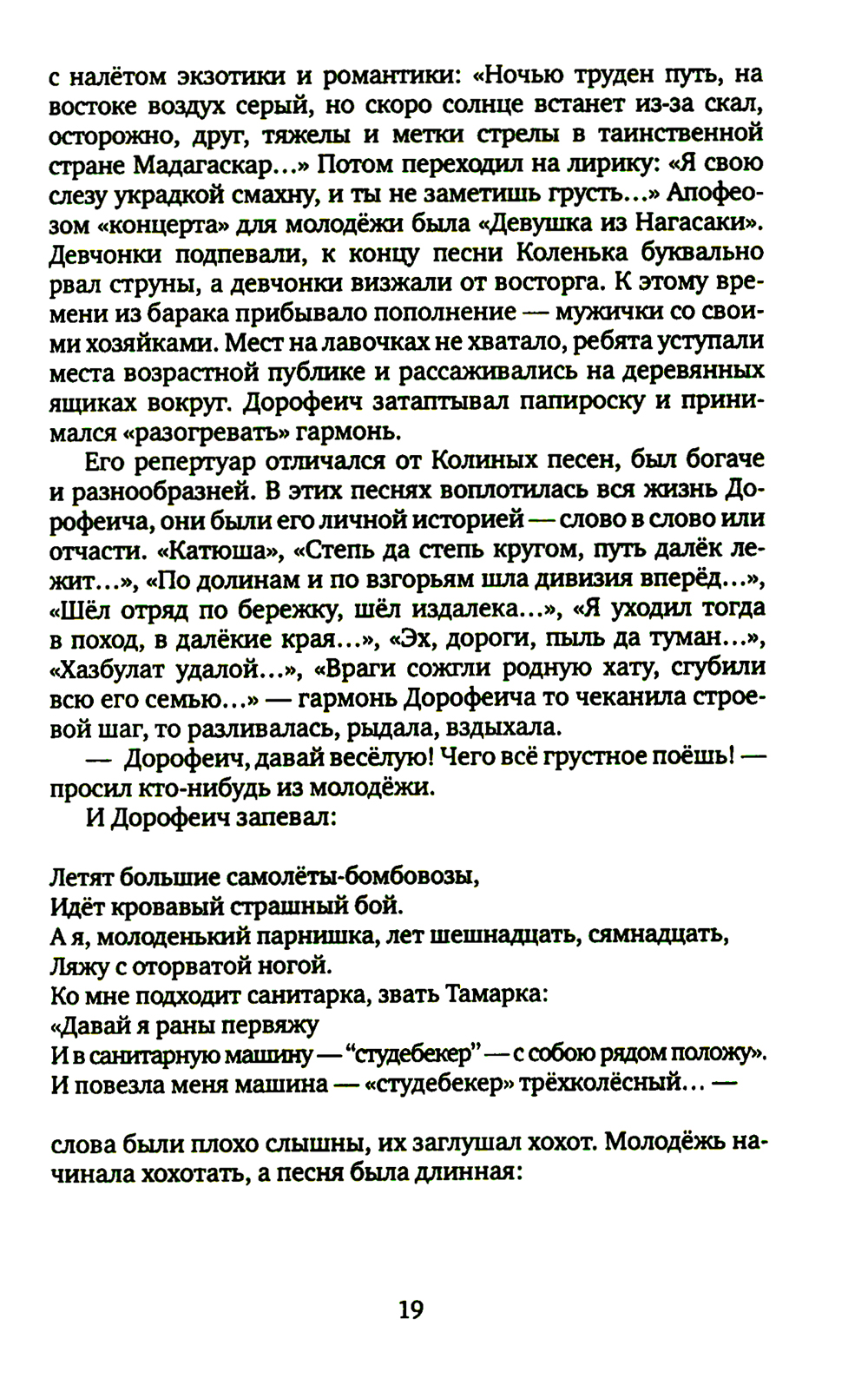 с налётом экзотики и романтики: «Ночью труден путь, на востоке воздух серый, но скоро солнце встанет из-за скал, осторожно, друг, тяжелы и метки стрелы в таинственной стране Мадагаскар...» Потом переходил на лирику: «Я свою слезу украдкой смахну, и ты не заметишь грусть...» Апофеозом «концерта» для молодёжи была «Девушка из Нагасаки». Девчонки подпевали, к концу песни Коленька буквально рвал струны, а девчонки визжали от восторга. К этому времени из барака прибывало пополнение — мужички со своими хозяйками. Мест на лавочках не хватало, ребята уступали места возрастной публике и рассаживались на деревянных ящиках вокруг. Дорофеич затаптывал папироску и принимался «разогревать» гармонь.

Его репертуар отличался от Колиных песен, был богаче и разнообразней. В этих песнях воплотилась вся жизнь Дорофеича, они были его личной историей — слово в слово или отчасти. «Катюша», «Степь да степь кругом, путь далёк лежит...», «По долинам и по взгорьям шла дивизия вперёд...», «Шёл отряд по бережку, шёл издалека...», «Я уходил тогда в поход, в далёкие края...», «Эх, дороги, пыль да туман...», «Хазбулат удалой...», «Враги сожгли родную хату, сгубили всю его семью...» — гармонь Дорофеича то чеканила строевой шаг, то разливалась, рыдала, вздыхала.

— Дорофеич, давай весёлую! Чего всё грустное поёшь! — просил кто-нибудь из молодёжи.

И Дорофеич запевал:

Летят большие самолёты-бомбовозы,
Идёт кровавый страшный бой.
А я, молоденький парнишка, лет шешнадцать, сямнадцать,
Ляжу с оторватой ногой.
Ко мне подходит санитарка, звать Тамарка:
«Давай я раны первяжу
И в санитарную машину — “студебекер” — с собою рядом положу».
И повезла меня машина — «студебекер» трёхколёсный... —

слова были плохо слышны, их заглушал хохот. Молодёжь начинала хохотать, а песня была длинная:

19